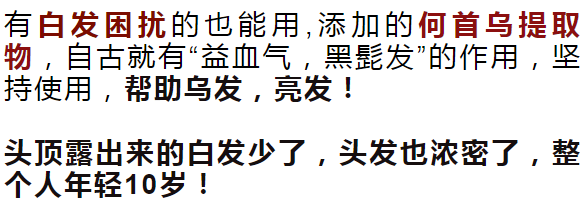 有白发困扰的也能用,添加的何首乌提取物，自古就有“益血气，黑髭发”的作用，坚持使用，帮助乌发，亮发！

头顶露出来的白发少了，头发也浓密了，整个人年轻10岁！